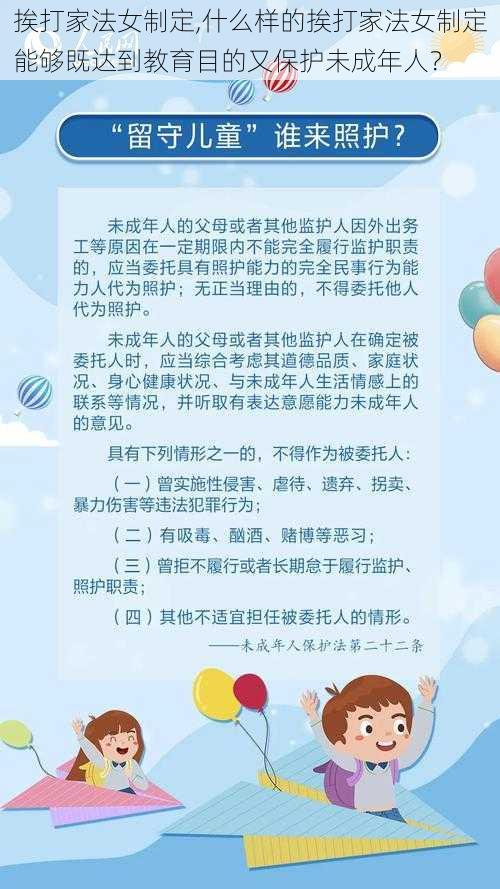 挨打家法女制定,什么样的挨打家法女制定能够既达到教育目的又保护未成年人?

人民网

“留守儿童”谁来照护?

未成年人的父母或者其他监护人因外出务工等原因在一定期限内不能完全履行监护职责的，应当委托具有照护能力的完全民事行为能力人代为照护；无正当理由的，不得委托他人代为照护。

未成年人的父母或者其他监护人在确定被委托人时，应当综合考虑其道德品质、家庭状况、身心健康状况、与未成年人生活情感上的联系等情况，并听取有表达意愿能力未成年人的意见。

具有下列情形之一的，不得作为被委托人：

（一）曾实施性侵害、虐待、遗弃、拐卖、暴力伤害等违法犯罪行为；

（二）有吸毒、酗酒、赌博等恶习；

（三）曾拒不履行或者长期怠于履行监护、照护职责；

（四）其他不适宜担任被委托人的情形。

——未成年人保护法第二十二条